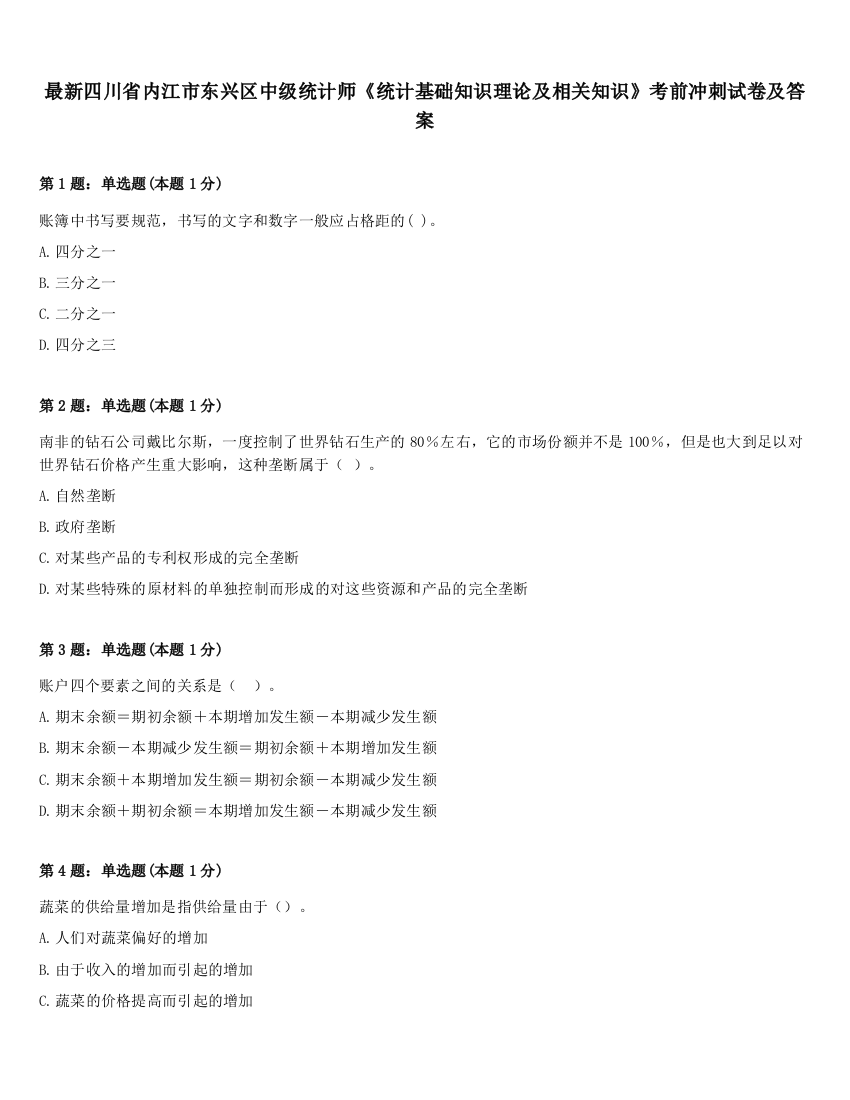 最新四川省内江市东兴区中级统计师《统计基础知识理论及相关知识》考前冲刺试卷及答案

第 1 题：单选题（本题 1 分）

账簿中书写要规范，书写的文字和数字一般应占格距的( )。

A. 四分之一

B. 三分之一

C. 二分之一

D. 四分之三

第 2 题：单选题（本题 1 分）

南非的钻石公司戴比尔斯，一度控制了世界钻石生产的 80％左右，它的市场份额并不是 100％，但是也大到足以对世界钻石价格产生重大影响，这种垄断属于（ ）。

A. 自然垄断

B. 政府垄断

C. 对某些产品的专利权形成的完全垄断

D. 对某些特殊的原材料的单独控制而形成的对这些资源和产品的完全垄断

第 3 题：单选题（本题 1 分）

账户四个要素之间的关系是（ ）。

A. 期末余额＝期初余额＋本期增加发生额－本期减少发生额

B. 期末余额－本期减少发生额＝期初余额＋本期增加发生额

C. 期末余额＋本期增加发生额＝期初余额－本期减少发生额

D. 期末余额＋期初余额＝本期增加发生额－本期减少发生额

第 4 题：单选题（本题 1 分）

蔬菜的供给量增加是指供给量由于（）。

A. 人们对蔬菜偏好的增加

B. 由于收入的增加而引起的增加

C. 蔬菜的价格提高而引起的增加